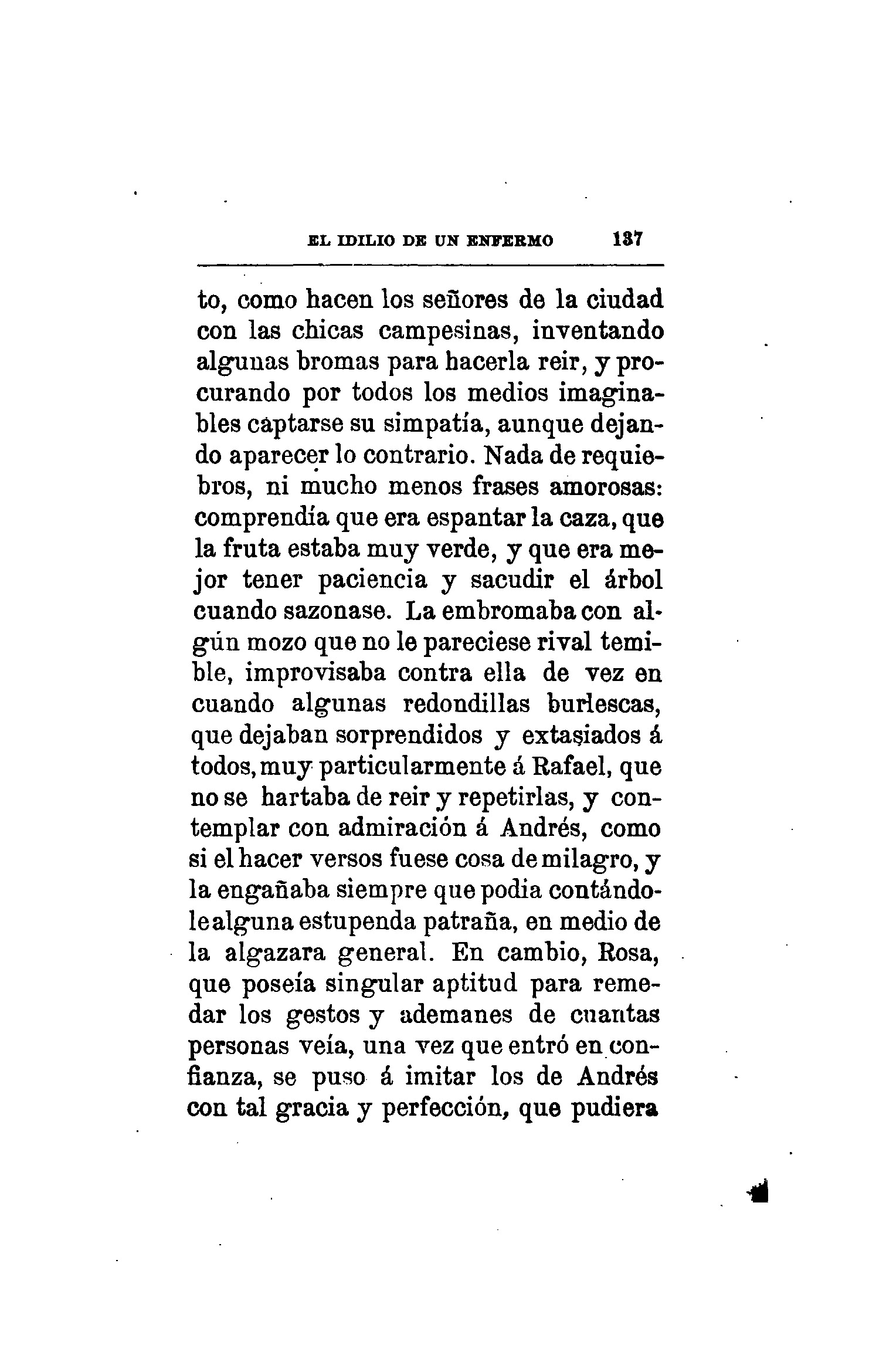 EL IDILIO DE UN ENFERMO 137

to, como hacen los señores de la ciudad con las chicas campesinas, inventando algunas bromas para hacerla reir, y procurando por todos los medios imaginables captarse su simpatía, aunque dejando aparecer lo contrario. Nada de requiebros, ni mucho menos frases amorosas: comprendía que era espantar la caza, que la fruta estaba muy verde, y que era mejor tener paciencia y sacudir el árbol cuando sazonase. La embromaba con algún mozo que no le pareciese rival temible, improvisaba contra ella de vez en cuando algunas redondillas burlescas, que dejaban sorprendidos y extasiados á todos, muy particularmente á Rafael, que no se hartaba de reir y repetirlas, y contemplar con admiración á Andrés, como si el hacer versos fuese cosa de milagro, y la engañaba siempre que podia contándole alguna estupenda patraña, en medio de la algazara general. En cambio, Rosa, que poseía singular aptitud para remedar los gestos y ademanes de cuantas personas veía, una vez que entró en confianza, se puso á imitar los de Andrés con tal gracia y perfección, que pudiera